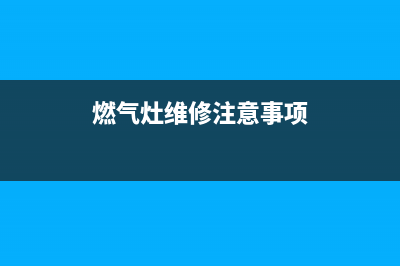 燃气灶维修注意事项